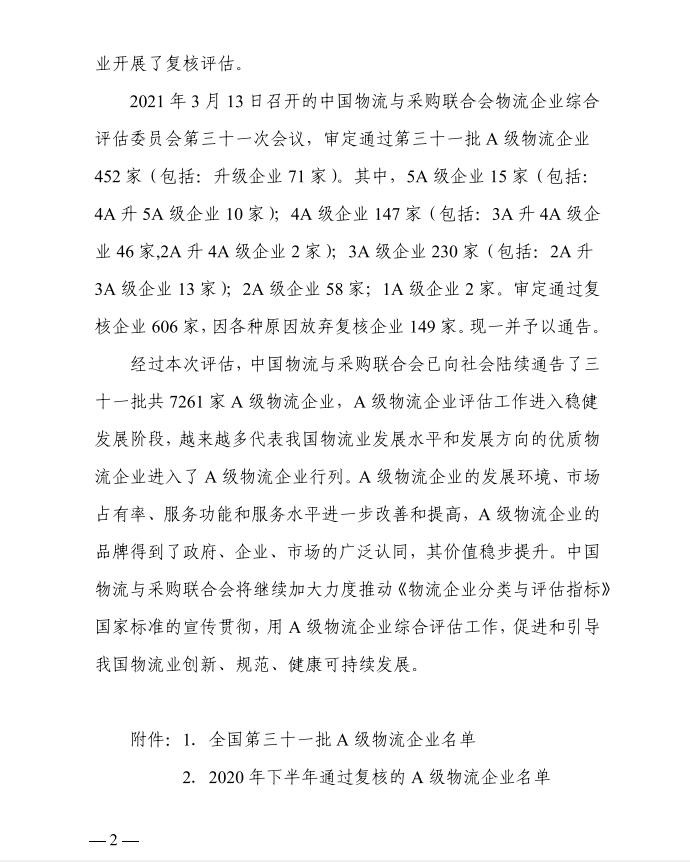 业开展了复核评估。

2021 年 3 月 13 日召开的中国物流与采购联合会物流企业综合评估委员会第三十一次会议，审定通过第三十一批 A 级物流企业 452 家（包括：升级企业 71 家）。其中，5A 级企业 15 家（包括：4A 升 5A 级企业 10 家）；4A 级企业 147 家（包括：3A 升 4A 级企业 46 家,2A 升 4A 级企业 2 家）；3A 级企业 230 家（包括：2A 升 3A 级企业 13 家）；2A 级企业 58 家；1A 级企业 2 家。审定通过复核企业 606 家，因各种原因放弃复核企业 149 家。现一并予以通告。

经过本次评估，中国物流与采购联合会已向社会陆续通告了三十一批共 7261 家 A 级物流企业，A 级物流企业评估工作进入稳健发展阶段，越来越多代表我国物流业发展水平和发展方向的优质物流企业进入了 A 级物流企业行列。A 级物流企业的发展环境、市场占有率、服务功能和服务水平进一步改善和提高，A 级物流企业的品牌得到了政府、企业、市场的广泛认同，其价值稳步提升。中国物流与采购联合会将继续加大力度推动《物流企业分类与评估指标》国家标准的宣传贯彻，用 A 级物流企业综合评估工作，促进和引导我国物流业创新、规范、健康可持续发展。

附件：1. 全国第三十一批 A 级物流企业名单

2. 2020 年下半年通过复核的 A 级物流企业名单

— 2 —